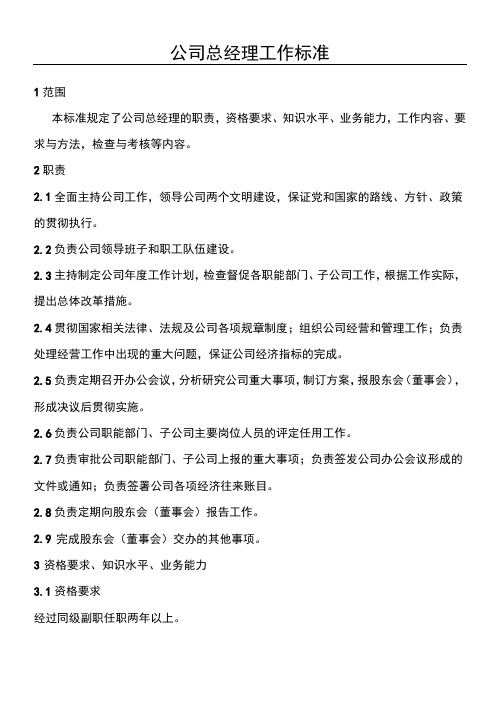 公司总经理工作标准

1 范围

本标准规定了公司总经理的职责，资格要求、知识水平、业务能力，工作内容、要求与方法，检查与考核等内容。

2 职责

2.1 全面主持公司工作，领导公司两个文明建设，保证党和国家的路线、方针、政策的贯彻执行。

2.2 负责公司领导班子和职工队伍建设。

2.3 主持制定公司年度工作计划，检查督促各职能部门、子公司工作，根据工作实际，提出总体改革措施。

2.4 贯彻国家相关法律、法规及公司各项规章制度；组织公司经营和管理工作；负责处理经营工作中出现的重大问题，保证公司经济指标的完成。

2.5 负责定期召开办公会议，分析研究公司重大事项，制订方案，报股东会（董事会），形成决议后贯彻实施。

2.6 负责公司职能部门、子公司主要岗位人员的评定任用工作。

2.7 负责审批公司职能部门、子公司上报的重大事项；负责签发公司办公会议形成的文件或通知；负责签署公司各项经济往来账目。

2.8 负责定期向股东会（董事会）报告工作。

2.9 完成股东会（董事会）交办的其他事项。

3 资格要求、知识水平、业务能力

3.1 资格要求

经过同级副职任职两年以上。